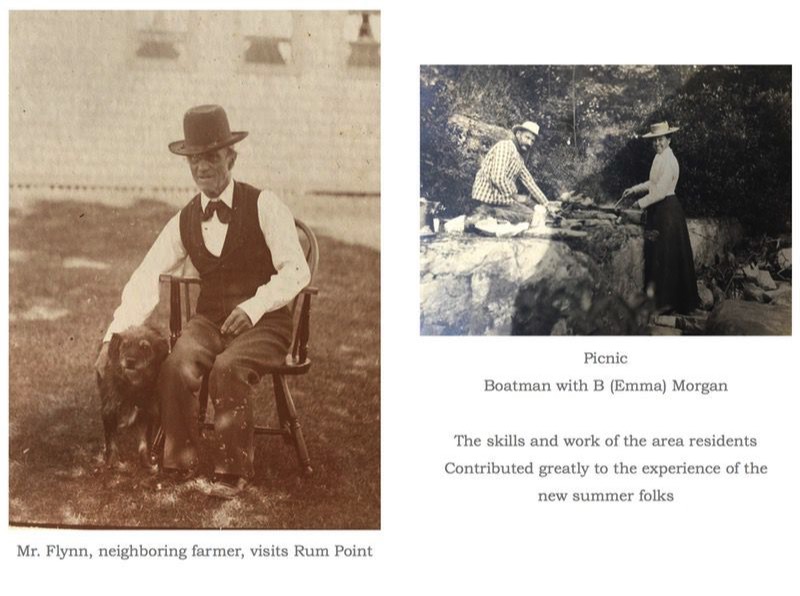 Mr. Flynn, neighboring farmer, visits Rum Point

Picnic
Boatman with B (Emma) Morgan

The skills and work of the area residents Contributed greatly to the experience of the new summer folks